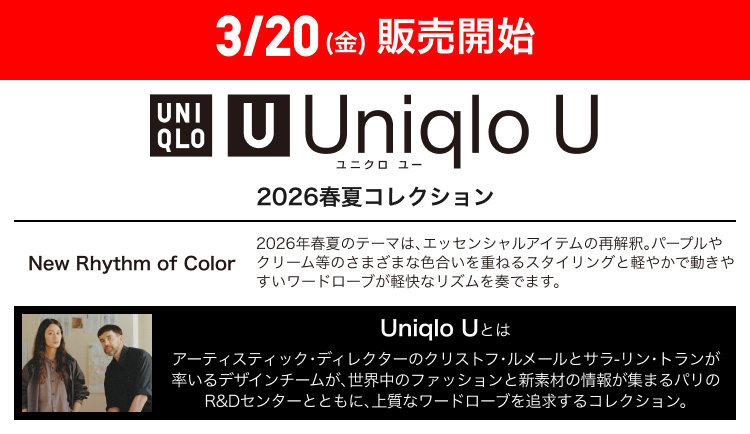 3/20(金) 販売開始

UNI QLO U Uniqlo U
ユニクロ ユー

2026春夏コレクション

New Rhythm of Color

2026年春夏のテーマは、エッセンシャルアイテムの再解釈。パープルやクリーム等のさまざまな色合いを重ねるスタイリングと軽やかで動きやすいワードローブが軽快なリズムを奏でます。

Uniqlo Uとは

アーティスティック・ディレクターのクリストフ・ルメールとサラ-リン・トランが率いるデザインチームが、世界中のファッションと新素材の情報が集まるパリのR&Dセンターとともに、上質なワードローブを追求するコレクション。